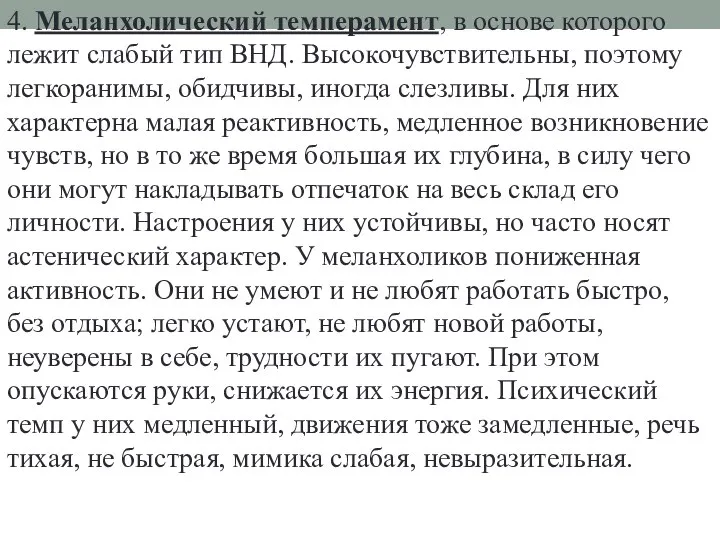 4. Меланхолический темперамент, в основе которого лежит слабый тип ВНД. Высокочувствительны, поэтому легкоранимы, обидчивы, иногда слезливы. Для них характерна малая реактивность, медленное возникновение чувств, но в то же время большая их глубина, в силу чего они могут накладывать отпечаток на весь склад его личности. Настроения у них устойчивы, но часто носят астенический характер. У меланхоликов пониженная активность. Они не умеют и не любят работать быстро, без отдыха; легко устают, не любят новой работы, неуверены в себе, трудности их пугают. При этом опускаются руки, снижается их энергия. Психический темп у них медленный, движения тоже замедленные, речь тихая, не быстрая, мимика слабая, невыразительная.